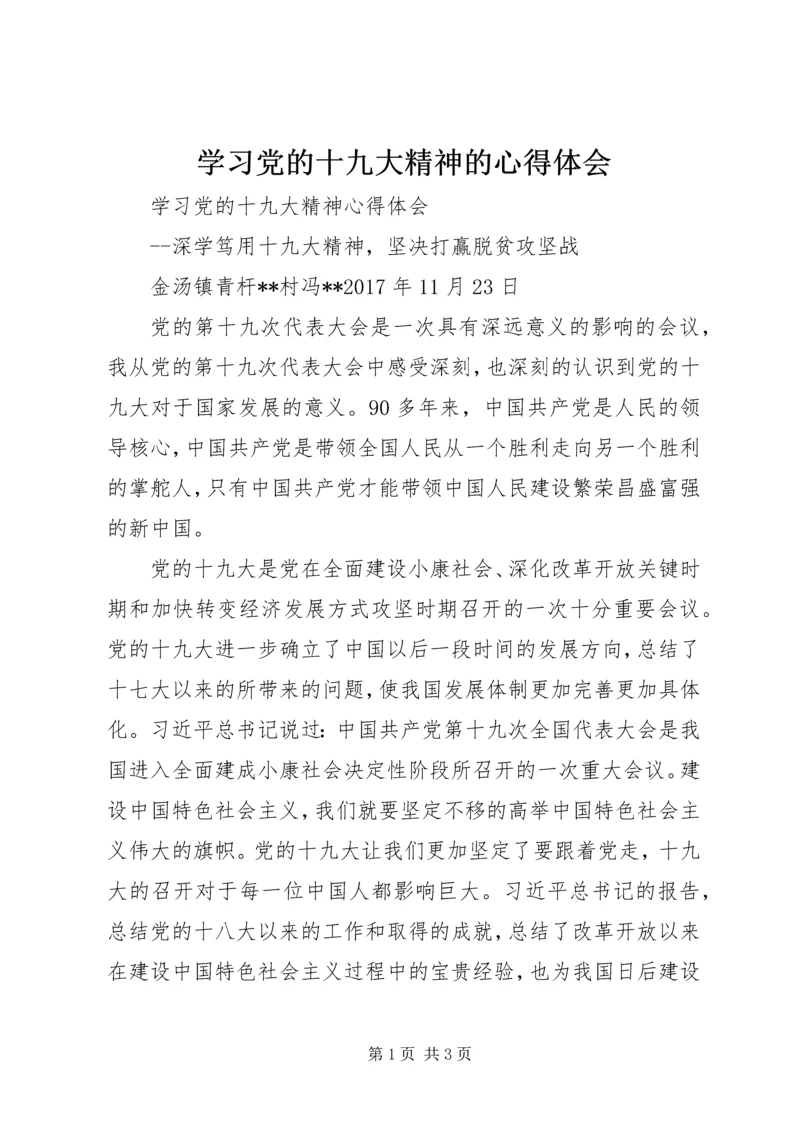 学习党的十九大精神的心得体会

学习党的十九大精神心得体会

--深学笃用十九大精神，坚决打赢脱贫攻坚战

金汤镇青杆**村冯**2017 年 11 月 23 日

党的第十九次代表大会是一次具有深远意义的影响的会议，我从党的第十九次代表大会中感受深刻，也深刻的认识到党的十九大对于国家发展的意义。90 多年来，中国共产党是人民的领导核心，中国共产党是带领全国人民从一个胜利走向另一个胜利的掌舵人，只有中国共产党才能带领中国人民建设繁荣昌盛富强的新中国。

党的十九大是党在全面建设小康社会、深化改革开放关键时期和加快转变经济发展方式攻坚时期召开的一次十分重要会议。党的十九大进一步确立了中国以后一段时间的发展方向，总结了十七大以来的所带来的问题，使我国发展体制更加完善更加具体化。习近平总书记说过：中国共产党第十九次全国代表大会是我国进入全面建成小康社会决定性阶段所召开的一次重大会议。建设中国特色社会主义，我们就要坚定不移的高举中国特色社会主义伟大的旗帜。党的十九大让我们更加坚定了要跟着党走，十九大的召开对于每一位中国人都影响巨大。习近平总书记的报告，总结党的十八大以来的工作和取得的成就，总结了改革开放以来在建设中国特色社会主义过程中的宝贵经验，也为我国日后建设

第 1 页 共 3 页